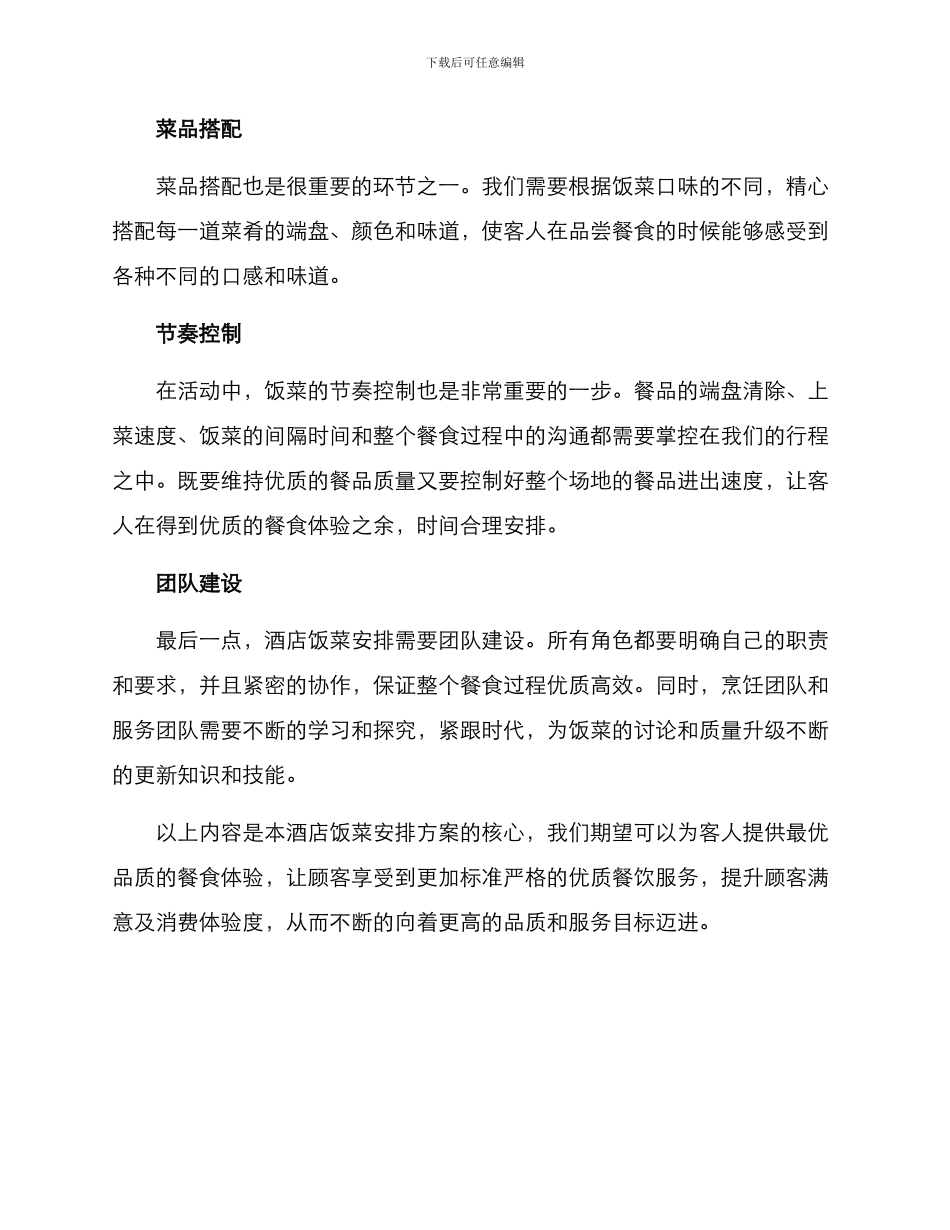 下载后可任意编辑

菜品搭配

菜品搭配也是很重要的环节之一。我们需要根据饭菜口味的不同，精心搭配每一道菜肴的端盘、颜色和味道，使客人在品尝餐食的时候能够感受到各种不同的口感和味道。

节奏控制

在活动中，饭菜的节奏控制也是非常重要的一步。餐品的端盘清除、上菜速度、饭菜的间隔时间和整个餐食过程中的沟通都需要掌控在我们的行程之中。既要维持优质的餐品质量又要控制好整个场地的餐品进出速度，让客人在得到优质的餐食体验之余，时间合理安排。

团队建设

最后一点，酒店饭菜安排需要团队建设。所有角色都要明确自己的职责和要求，并且紧密的协作，保证整个餐食过程优质高效。同时，烹饪团队和服务团队需要不断的学习和探究，紧跟时代，为饭菜的讨论和质量升级不断的更新知识和技能。

以上内容是本酒店饭菜安排方案的核心，我们期望可以为客人提供最优品质的餐食体验，让顾客享受到更加标准严格的优质餐饮服务，提升顾客满意及消费体验度，从而不断的向着更高的品质和服务目标迈进。